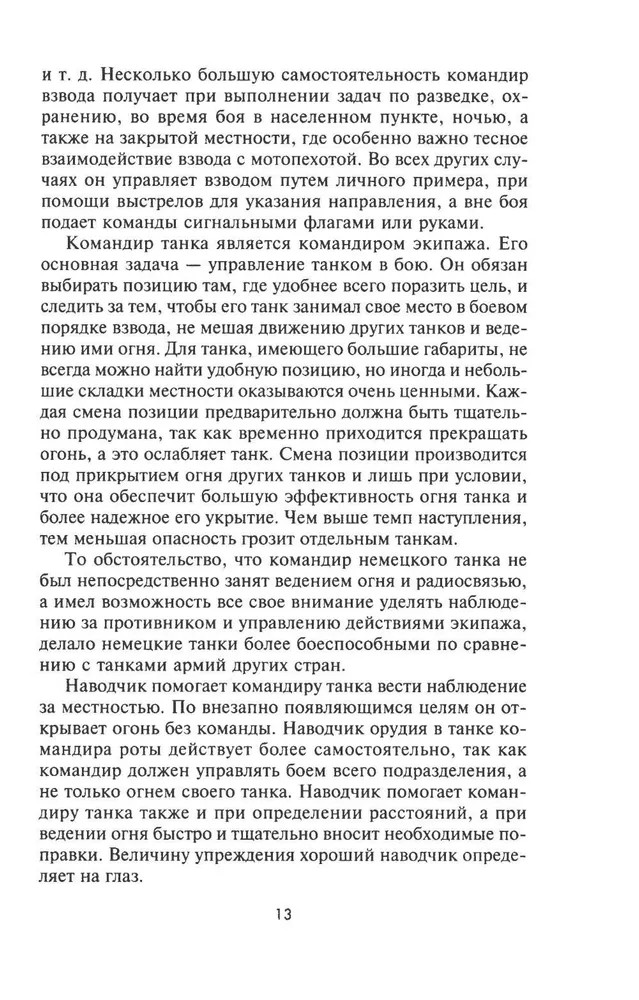 и т. д. Несколько большую самостоятельность командир взвода получает при выполнении задач по разведке, охранению, во время боя в населенном пункте, ночью, а также на закрытой местности, где особенно важно тесное взаимодействие взвода с мотопехотой. Во всех других случаях он управляет взводом путем личного примера, при помощи выстрелов для указания направления, а вне боя подает команды сигнальными флагами или руками.

Командир танка является командиром экипажа. Его основная задача — управление танком в бою. Он обязан выбирать позицию там, где удобнее всего поразить цель, и следить за тем, чтобы его танк занимал свое место в боевом порядке взвода, не мешая движению других танков и ведению ими огня. Для танка, имеющего большие габариты, не всегда можно найти удобную позицию, но иногда и небольшие складки местности оказываются очень ценными. Каждая смена позиции предварительно должна быть тщательно продумана, так как временно приходится прекращать огонь, а это ослабляет танк. Смена позиции производится под прикрытием огня других танков и лишь при условии, что она обеспечит большую эффективность огня танка и более надежное его укрытие. Чем выше темп наступления, тем меньшая опасность грозит отдельным танкам.

То обстоятельство, что командир немецкого танка не был непосредственно занят ведением огня и радиосвязью, а имел возможность все свое внимание уделять наблюдению за противником и управлению действиями экипажа, делало немецкие танки более боеспособными по сравнению с танками армий других стран.

Наводчик помогает командиру танка вести наблюдение за местностью. По внезапно появляющимся целям он открывает огонь без команды. Наводчик орудия в танке командира роты действует более самостоятельно, так как командир должен управлять боем всего подразделения, а не только огнем своего танка. Наводчик помогает командиру танка также и при определении расстояний, а при ведении огня быстро и тщательно вносит необходимые поправки. Величину упреждения хороший наводчик определяет на глаз.

13